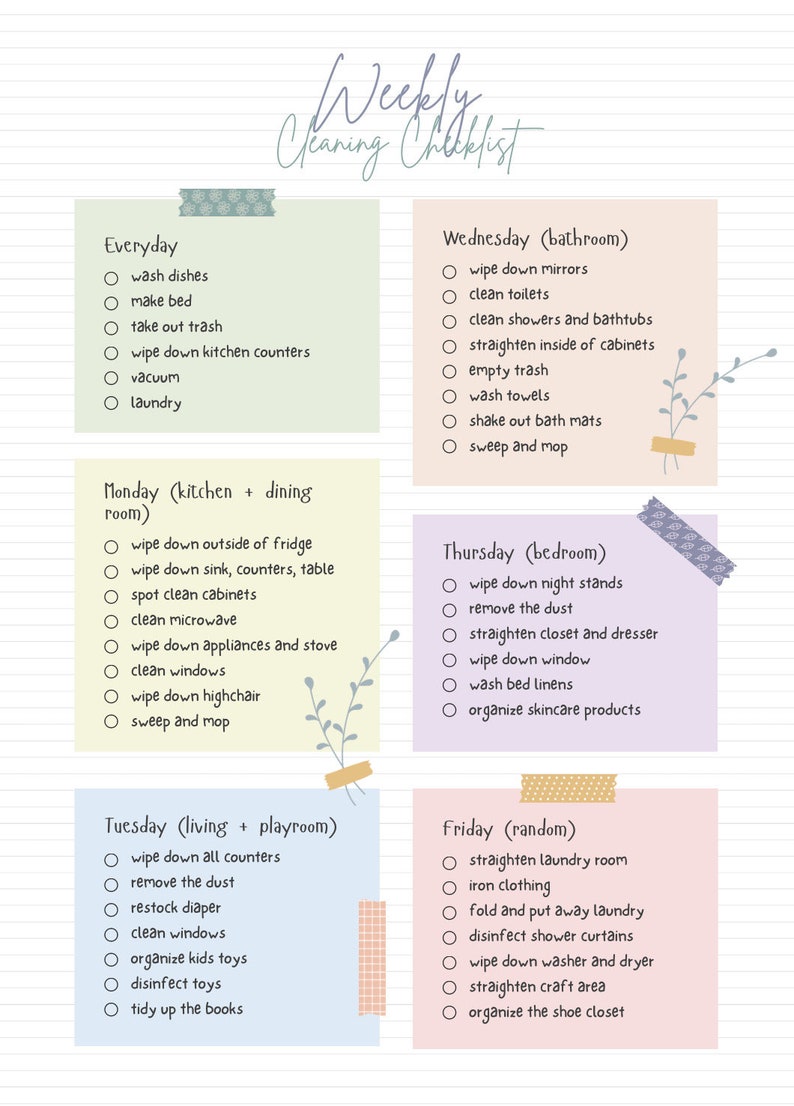 Weekly
Cleaning Checklist

Everyday
○ wash dishes
○ make bed
○ take out trash
○ wipe down kitchen counters
○ vacuum
○ laundry

Monday (kitchen + dining room)
○ wipe down outside of fridge
○ wipe down sink, counters, table
○ spot clean cabinets
○ clean microwave
○ wipe down appliances and stove
○ clean windows
○ wipe down highchair
○ sweep and mop

Tuesday (living + playroom)
○ wipe down all counters
○ remove the dust
○ restock diaper
○ clean windows
○ organize kids toys
○ disinfect toys
○ tidy up the books

Wednesday (bathroom)
○ wipe down mirrors
○ clean toilets
○ clean showers and bathtubs
○ straighten inside of cabinets
○ empty trash
○ wash towels
○ shake out bath mats
○ sweep and mop

Thursday (bedroom)
○ wipe down night stands
○ remove the dust
○ straighten closet and dresser
○ wipe down window
○ wash bed linens
○ organize skincare products

Friday (random)
○ straighten laundry room
○ iron clothing
○ fold and put away laundry
○ disinfect shower curtains
○ wipe down washer and dryer
○ straighten craft area
○ organize the shoe closet